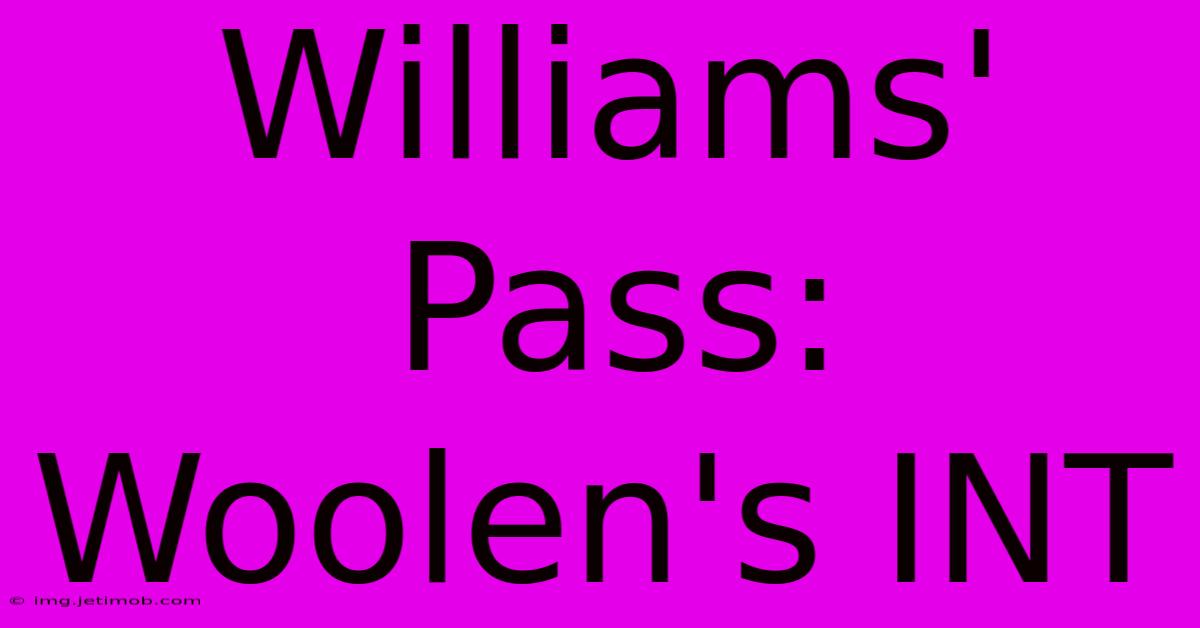 Williams' Pass: Woolen's INT

© img.jetimob.com